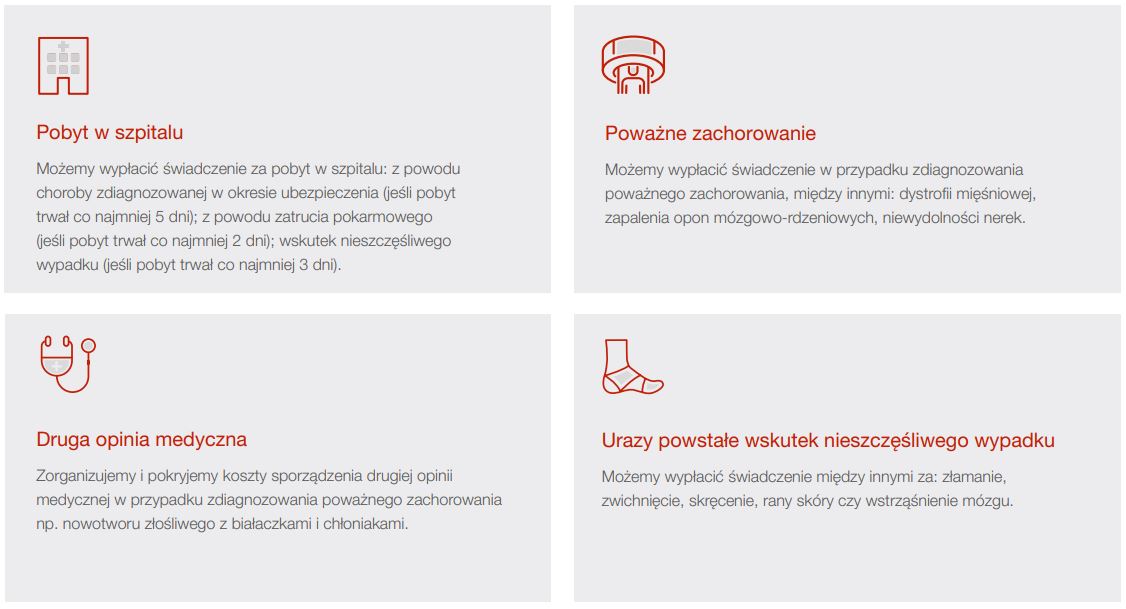 Pobyt w szpitalu

Możemy wypłacić świadczenie za pobyt w szpitalu: z powodu choroby zdiagnozowanej w okresie ubezpieczenia (jeśli pobyt trwał co najmniej 5 dni); z powodu zatrucia pokarmowego (jeśli pobyt trwał co najmniej 2 dni); wskutek nieszczęśliwego wypadku (jeśli pobyt trwał co najmniej 3 dni).

Poważne zachorowanie

Możemy wypłacić świadczenie w przypadku zdiagnozowania poważnego zachorowania, między innymi: dystrofii mięśniowej, zapalenia opon mózgowo-rdzeniowych, niewydolności nerek.

Druga opinia medyczna

Zorganizujemy i pokryjemy koszty sporządzenia drugiej opinii medycznej w przypadku zdiagnozowania poważnego zachorowania np. nowotworu złośliwego z białaczkami i chłoniakami.

Urazy powstałe wskutek nieszczęśliwego wypadku

Możemy wypłacić świadczenie między innymi za: złamanie, zwichnięcie, skręcenie, rany skóry czy wstrząśnienie mózgu.